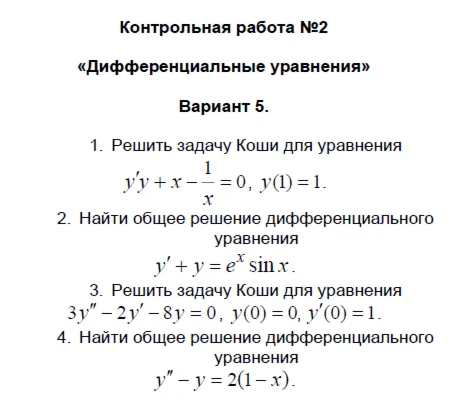 Контрольная работа №2

«Дифференциальные уравнения»

Вариант 5.

1. Решить задачу Коши для уравнения
$y'y + x - \frac{1}{x} = 0,\ y(1) = 1.$

2. Найти общее решение дифференциального уравнения
$y' + y = e^x \sin x.$

3. Решить задачу Коши для уравнения
$3y'' - 2y' - 8y = 0,\ y(0) = 0,\ y'(0) = 1.$

4. Найти общее решение дифференциального уравнения
$y'' - y = 2(1 - x).$